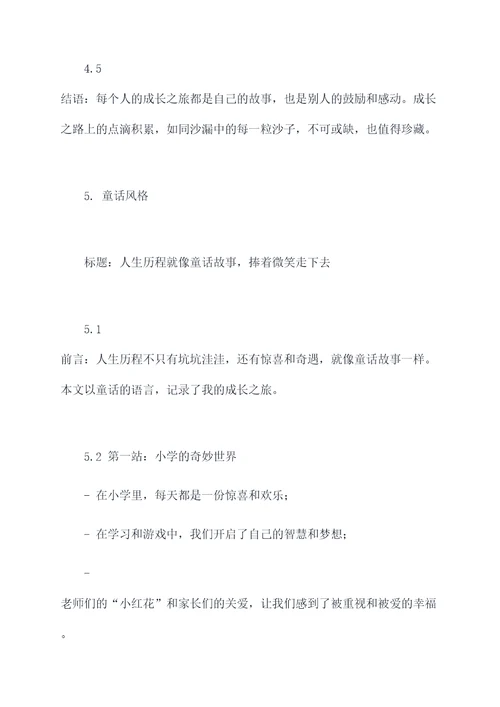 4.5

结语：每个人的成长之旅都是自己的故事，也是别人的鼓励和感动。成长之路上的点滴积累，如同沙漏中的每一粒沙子，不可或缺，也值得珍藏。

5. 童话风格

标题：人生历程就像童话故事，捧着微笑走下去

5.1

前言：人生历程不只有坑坑洼洼，还有惊喜和奇遇，就像童话故事一样。本文以童话的语言，记录了我的成长之旅。

5.2 第一站：小学的奇妙世界

- 在小学里，每天都是一份惊喜和欢乐；

- 在学习和游戏中，我们开启了自己的智慧和梦想；

-

老师们的“小红花”和家长们的关爱，让我们感到了被重视和被爱的幸福。